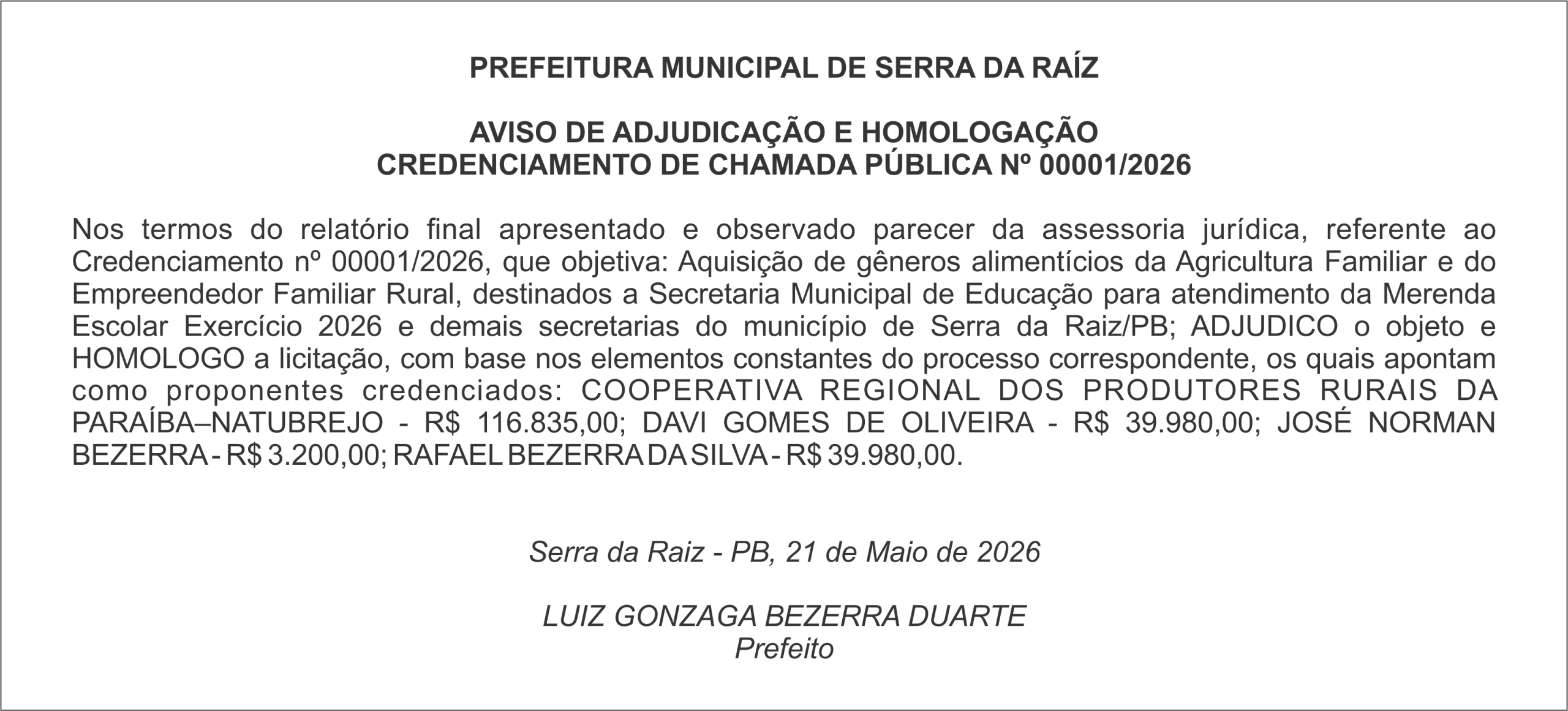 PREFEITURA MUNICIPAL DE SERRA DA RAÍZ

AVISO DE ADJUDICAÇÃO E HOMOLOGAÇÃO
CREDENCIAMENTO DE CHAMADA PÚBLICA Nº 00001/2026

Nos termos do relatório final apresentado e observado parecer da assessoria jurídica, referente ao Credenciamento nº 00001/2026, que objetiva: Aquisição de gêneros alimentícios da Agricultura Familiar e do Empreendedor Familiar Rural, destinados a Secretaria Municipal de Educação para atendimento da Merenda Escolar Exercício 2026 e demais secretarias do município de Serra da Raiz/PB; ADJUDICO o objeto e HOMOLOGO a licitação, com base nos elementos constantes do processo correspondente, os quais apontam como proponentes credenciados: COOPERATIVA REGIONAL DOS PRODUTORES RURAIS DA PARAÍBA–NATUBREJO - R$ 116.835,00; DAVI GOMES DE OLIVEIRA - R$ 39.980,00; JOSÉ NORMAN BEZERRA - R$ 3.200,00; RAFAEL BEZERRA DA SILVA - R$ 39.980,00.

Serra da Raiz - PB, 21 de Maio de 2026

LUIZ GONZAGA BEZERRA DUARTE
Prefeito